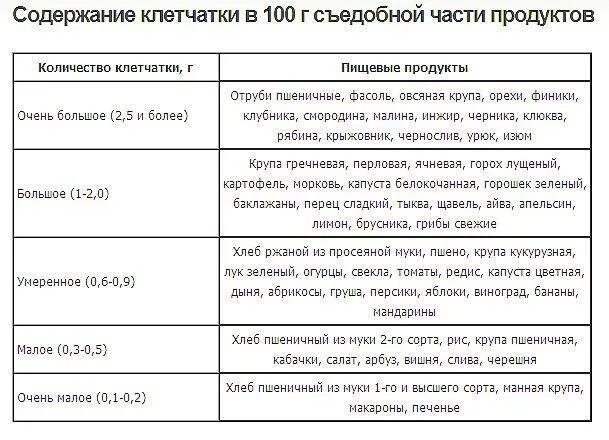 Содержание клетчатки в 100 г съедобной части продуктов

| Количество клетчатки, г | Пищевые продукты |
|---|---|
| Очень большое (2,5 и более) | Отруби пшеничные, фасоль, овсяная крупа, орехи, финики, клубника, смородина, малина, инжир, черника, клюква, рябина, крыжовник, чернослив, урюк, изюм |
| Большое (1-2,0) | Крупа гречневая, перловая, ячневая, горох лущеный, картофель, морковь, капуста белокочанная, горошек зеленый, баклажаны, перец сладкий, тыква, щавель, айва, апельсин, лимон, брусника, грибы свежие |
| Умеренное (0,6-0,9) | Хлеб ржаной из просеяной муки, пшено, крупа кукурузная, лук зеленый, огурцы, свекла, томаты, редис, капуста цветная, дыня, абрикосы, груша, персики, яблоки, виноград, бананы, мандарины |
| Малое (0,3-0,5) | Хлеб пшеничный из муки 2-го сорта, рис, крупа пшеничная, кабачки, салат, арбуз, вишня, слива, черешня |
| Очень малое (0,1-0,2) | Хлеб пшеничный из муки 1-го и высшего сорта, манная крупа, макароны, печенье |